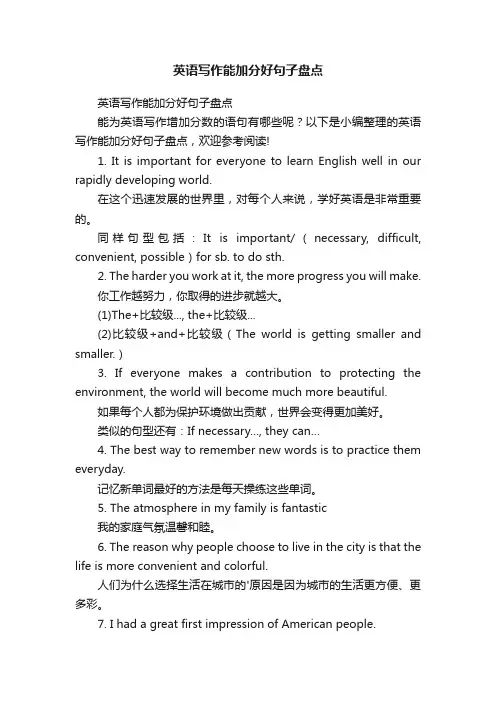 英语写作能加分好句子盘点

英语写作能加分好句子盘点

能为英语写作增加分数的语句有哪些呢？以下是小编整理的英语写作能加分好句子盘点，欢迎参考阅读!

1. It is important for everyone to learn English well in our rapidly developing world.

在这个迅速发展的世界里，对每个人来说，学好英语是非常重要的。

同样句型包括：It is important/（necessary, difficult, convenient, possible）for sb. to do sth.

2. The harder you work at it, the more progress you will make.

你工作越努力，你取得的进步就越大。

(1)The+比较级..., the+比较级...

(2)比较级+and+比较级（The world is getting smaller and smaller.）

3. If everyone makes a contribution to protecting the environment, the world will become much more beautiful.

如果每个人都为保护环境做出贡献，世界会变得更加美好。

类似的句型还有：If necessary..., they can...

4. The best way to remember new words is to practice them everyday.

记忆新单词最好的方法是每天操练这些单词。

5. The atmosphere in my family is fantastic

我的家庭气氛温馨和睦。

6. The reason why people choose to live in the city is that the life is more convenient and colorful.

人们为什么选择生活在城市的'原因是因为城市的生活更方便、更多彩。

7. I had a great first impression of American people.